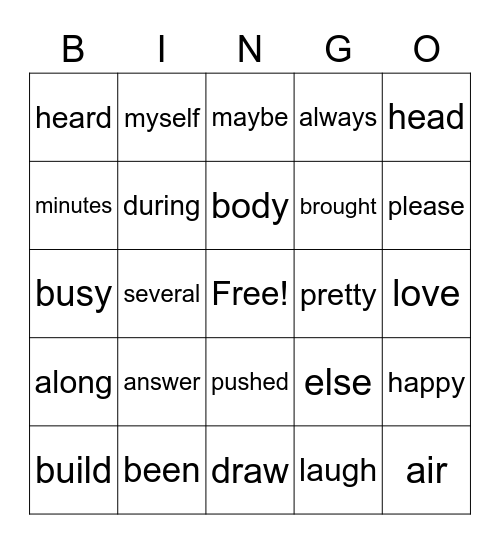 | B | I | N | G | O |
|---|---|---|---|---|
| heard | myself | maybe | always | head |
| minutes | during | body | brought | please |
| busy | several | Free! | pretty | love |
| along | answer | pushed | else | happy |
| build | been | draw | laugh | air |